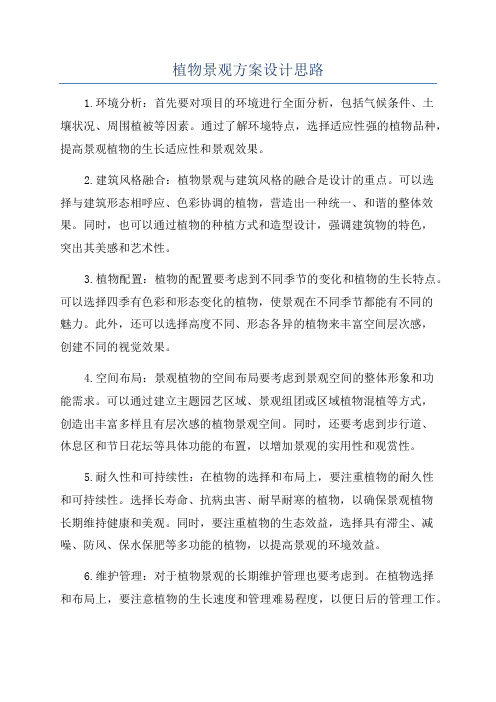 植物景观方案设计思路

1.环境分析：首先要对项目的环境进行全面分析，包括气候条件、土壤状况、周围植被等因素。通过了解环境特点，选择适应性强的植物品种，提高景观植物的生长适应性和景观效果。

2.建筑风格融合：植物景观与建筑风格的融合是设计的重点。可以选择与建筑形态相呼应、色彩协调的植物，营造出一种统一、和谐的整体效果。同时，也可以通过植物的种植方式和造型设计，强调建筑物的特色，突出其美感和艺术性。

3.植物配置：植物的配置要考虑到不同季节的变化和植物的生长特点。可以选择四季有色彩和形态变化的植物，使景观在不同季节都能有不同的魅力。此外，还可以选择高度不同、形态各异的植物来丰富空间层次感，创建不同的视觉效果。

4.空间布局：景观植物的空间布局要考虑到景观空间的整体形象和功能需求。可以通过建立主题园艺区域、景观组团或区域植物混植等方式，创造出丰富多样且有层次感的植物景观空间。同时，还要考虑到步行道、休息区和节日花坛等具体功能的布置，以增加景观的实用性和观赏性。

5.耐久性和可持续性：在植物的选择和布局上，要注重植物的耐久性和可持续性。选择长寿命、抗病虫害、耐旱耐寒的植物，以确保景观植物长期维持健康和美观。同时，要注重植物的生态效益，选择具有滞尘、减噪、防风、保水保肥等多功能的植物，以提高景观的环境效益。

6.维护管理：对于植物景观的长期维护管理也要考虑到。在植物选择和布局上，要注意植物的生长速度和管理难易程度，以便日后的管理工作。